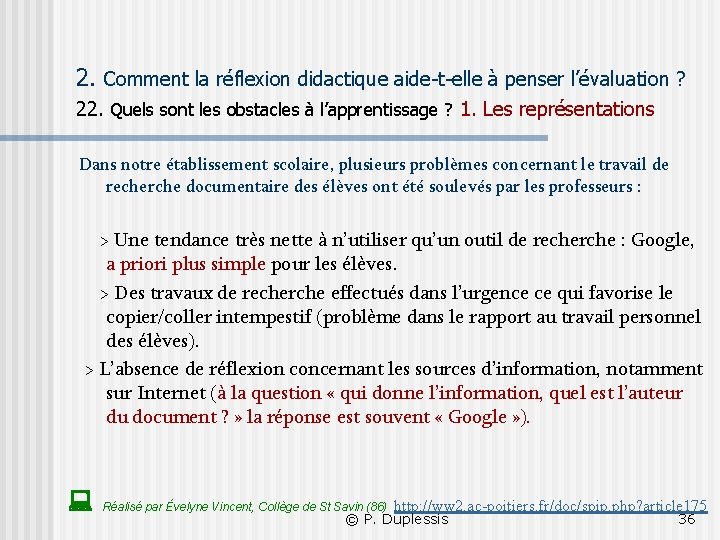 2. Comment la réflexion didactique aide-t-elle à penser l'évaluation ?
22. Quels sont les obstacles à l'apprentissage ? 1. Les représentations

Dans notre établissement scolaire, plusieurs problèmes concernant le travail de recherche documentaire des élèves ont été soulevés par les professeurs :

> Une tendance très nette à n'utiliser qu'un outil de recherche : Google, a priori plus simple pour les élèves.

> Des travaux de recherche effectués dans l'urgence ce qui favorise le copier/coller intempestif (problème dans le rapport au travail personnel des élèves).

> L'absence de réflexion concernant les sources d'information, notamment sur Internet (à la question « qui donne l'information, quel est l'auteur du document ? » la réponse est souvent « Google »).

Réalisé par Évelyne Vincent, Collège de St Savin (86) http://ww2.ac-poitiers.fr/doc/spip.php?article175

© P. Duplessis 36